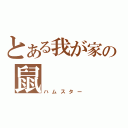 とある我が家の鼠
ハムスター